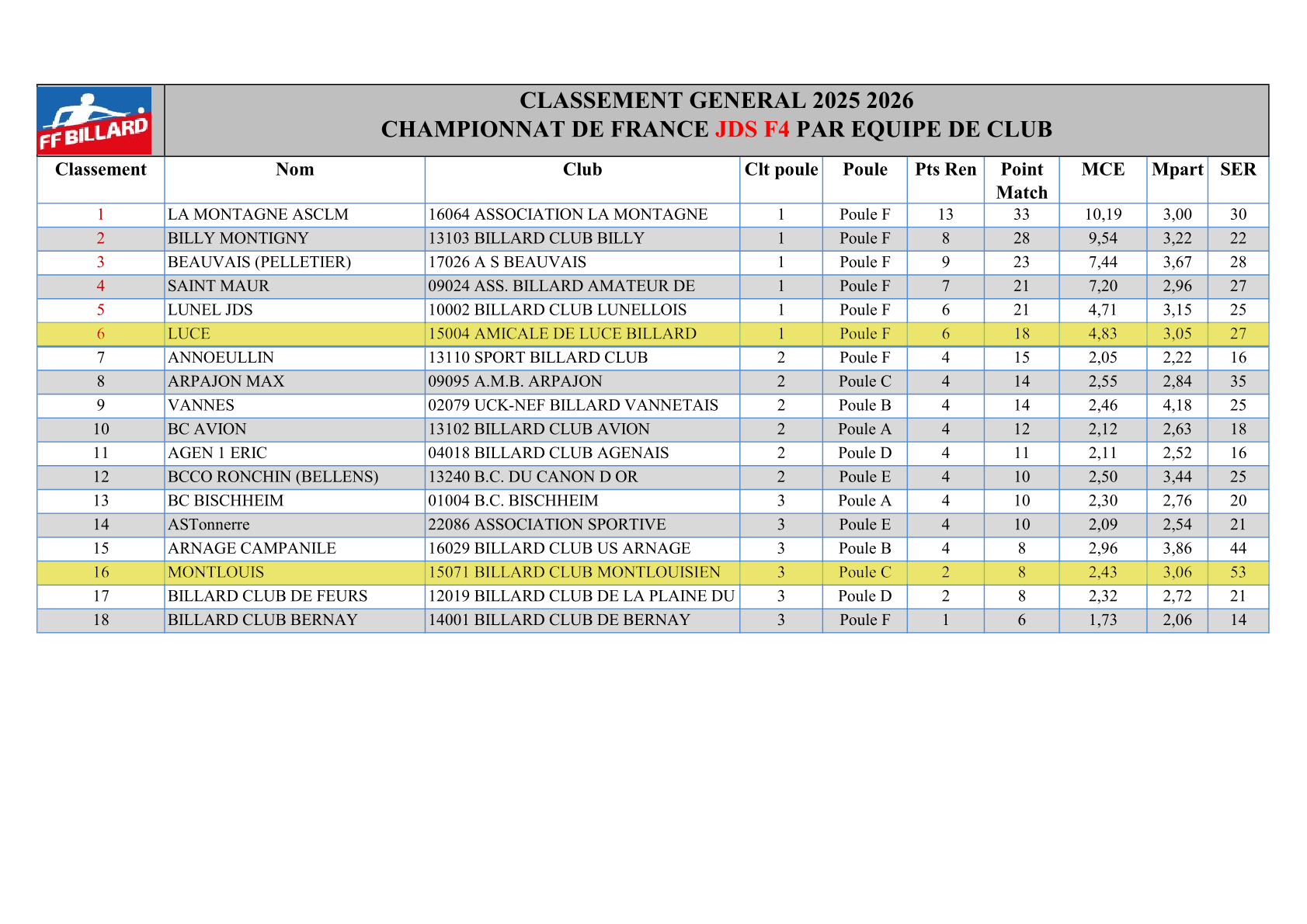 FF BILLARD

CLASSEMENT GENERAL 2025 2026
CHAMPIONNAT DE FRANCE JDS F4 PAR EQUIPE DE CLUB

| Classement | Nom | Club | Clt poule | Poule | Pts Ren | Point Match | MCE | Mpart | SER |
|---|---|---|---|---|---|---|---|---|---|
| 1 | LA MONTAGNE ASCLM | 16064 ASSOCIATION LA MONTAGNE | 1 | Poule F | 13 | 33 | 10,19 | 3,00 | 30 |
| 2 | BILLY MONTIGNY | 13103 BILLARD CLUB BILLY | 1 | Poule F | 8 | 28 | 9,54 | 3,22 | 22 |
| 3 | BEAUVAIS (PELLETIER) | 17026 A S BEAUVAIS | 1 | Poule F | 9 | 23 | 7,44 | 3,67 | 28 |
| 4 | SAINT MAUR | 09024 ASS. BILLARD AMATEUR DE | 1 | Poule F | 7 | 21 | 7,20 | 2,96 | 27 |
| 5 | LUNEL JDS | 10002 BILLARD CLUB LUNELLOIS | 1 | Poule F | 6 | 21 | 4,71 | 3,15 | 25 |
| 6 | LUCE | 15004 AMICALE DE LUCE BILLARD | 1 | Poule F | 6 | 18 | 4,83 | 3,05 | 27 |
| 7 | ANNOEULLIN | 13110 SPORT BILLARD CLUB | 2 | Poule F | 4 | 15 | 2,05 | 2,22 | 16 |
| 8 | ARPAJON MAX | 09095 A.M.B. ARPAJON | 2 | Poule C | 4 | 14 | 2,55 | 2,84 | 35 |
| 9 | VANNES | 02079 UCK-NEF BILLARD VANNETAIS | 2 | Poule B | 4 | 14 | 2,46 | 4,18 | 25 |
| 10 | BC AVION | 13102 BILLARD CLUB AVION | 2 | Poule A | 4 | 12 | 2,12 | 2,63 | 18 |
| 11 | AGEN 1 ERIC | 04018 BILLARD CLUB AGENAIS | 2 | Poule D | 4 | 11 | 2,11 | 2,52 | 16 |
| 12 | BCCO RONCHIN (BELLENS) | 13240 B.C. DU CANON D OR | 2 | Poule E | 4 | 10 | 2,50 | 3,44 | 25 |
| 13 | BC BISCHHEIM | 01004 B.C. BISCHHEIM | 3 | Poule A | 4 | 10 | 2,30 | 2,76 | 20 |
| 14 | ASTonnerre | 22086 ASSOCIATION SPORTIVE | 3 | Poule E | 4 | 10 | 2,09 | 2,54 | 21 |
| 15 | ARNAGE CAMPANILE | 16029 BILLARD CLUB US ARNAGE | 3 | Poule B | 4 | 8 | 2,96 | 3,86 | 44 |
| 16 | MONTLOUIS | 15071 BILLARD CLUB MONTLOUISIEN | 3 | Poule C | 2 | 8 | 2,43 | 3,06 | 53 |
| 17 | BILLARD CLUB DE FEURS | 12019 BILLARD CLUB DE LA PLAINE DU | 3 | Poule D | 2 | 8 | 2,32 | 2,72 | 21 |
| 18 | BILLARD CLUB BERNAY | 14001 BILLARD CLUB DE BERNAY | 3 | Poule F | 1 | 6 | 1,73 | 2,06 | 14 |